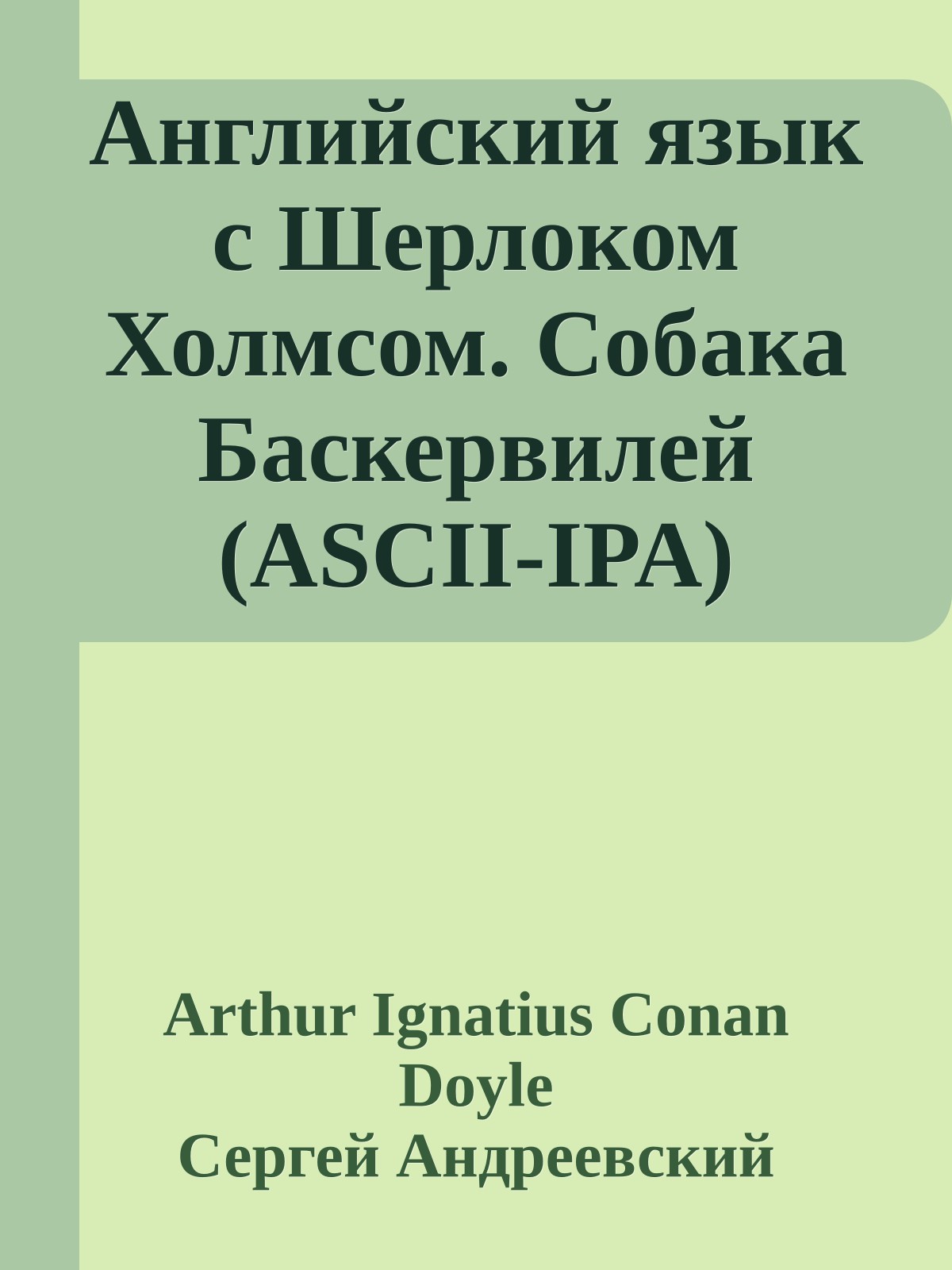 Английский язык с Шерлоком Холмсом. Собака Баскервилей (ASCII-IPA)

Arthur Ignatius Conan Doyle
Сергей Андреевский